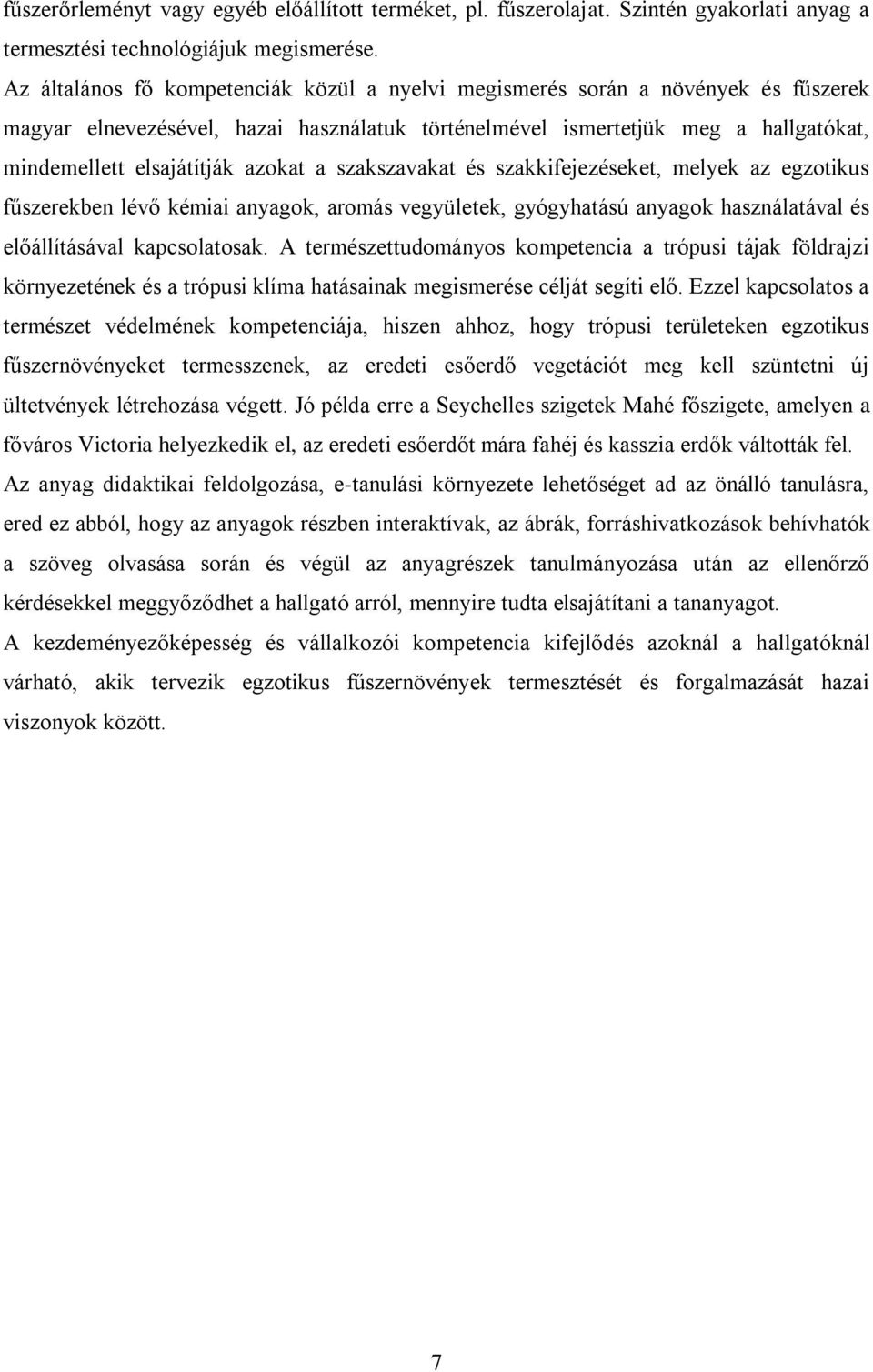 fűszerőrleményt vagy egyéb előállított terméket, pl. fűszerolajat. Szintén gyakorlati anyag a termesztési technológiájuk megismerése.

Az általános fő kompetenciák közül a nyelvi megismerés során a növények és fűszerek magyar elnevezésével, hazai használatuk történelmével ismertetjük meg a hallgatókat, mindemellett elsajátítják azokat a szakszavakat és szakkifejezéseket, melyek az egzotikus fűszerekben lévő kémiai anyagok, aromás vegyületek, gyógyhatású anyagok használatával és előállításával kapcsolatosak. A természettudományos kompetencia a trópusi tájak földrajzi környezetének és a trópusi klíma hatásainak megismerése célját segíti elő. Ezzel kapcsolatos a természet védelmének kompetenciája, hiszen ahhoz, hogy trópusi területeken egzotikus fűszernövényeket termesszenek, az eredeti esőerdő vegetációt meg kell szüntetni új ültetvények létrehozása végett. Jó példa erre a Seychelles szigetek Mahé főszigete, amelyen a főváros Victoria helyezkedik el, az eredeti esőerdőt mára fahéj és kasszia erdők váltották fel.

Az anyag didaktikai feldolgozása, e-tanulási környezete lehetőséget ad az önálló tanulásra, ered ez abból, hogy az anyagok részben interaktívak, az ábrák, forráshivatkozások behívhatók a szöveg olvasása során és végül az anyagrészek tanulmányozása után az ellenőrző kérdésekkel meggyőződhet a hallgató arról, mennyire tudta elsajátítani a tananyagot.

A kezdeményezőképesség és vállalkozói kompetencia kifejlődés azoknál a hallgatóknál várható, akik tervezik egzotikus fűszernövények termesztését és forgalmazását hazai viszonyok között.

7